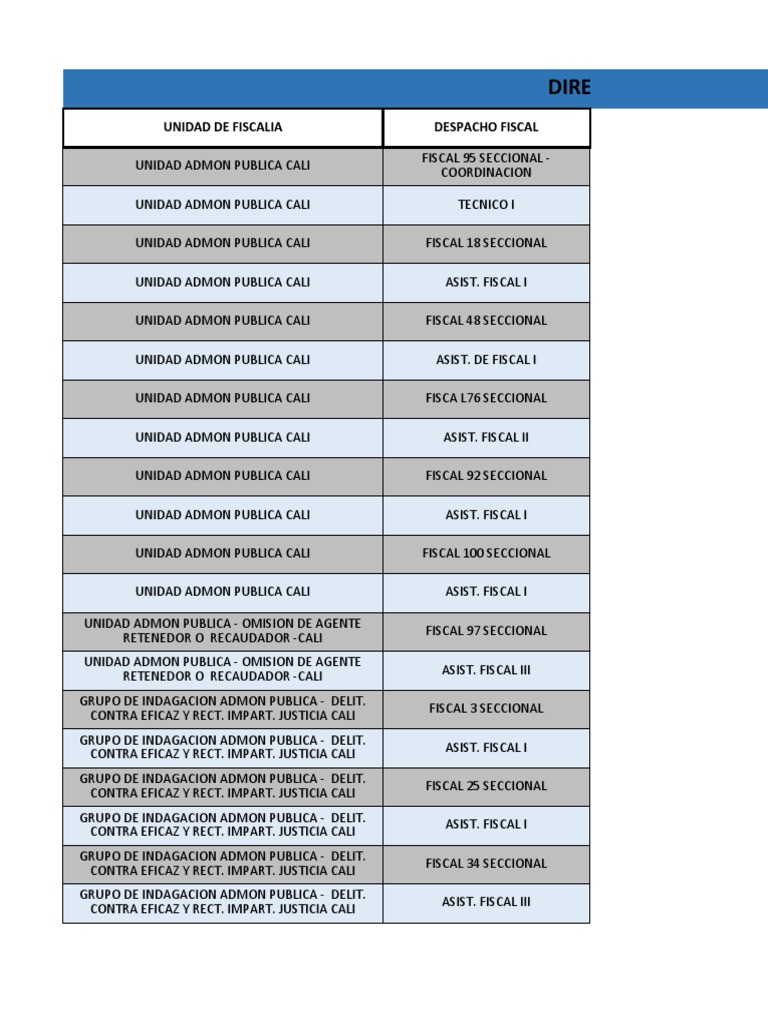 DIRE

| UNIDAD DE FISCALIA | DESPACHO FISCAL |
|---|---|
| UNIDAD ADMON PUBLICA CALI | FISCAL 95 SECCIONAL - COORDINACION |
| UNIDAD ADMON PUBLICA CALI | TECNICO I |
| UNIDAD ADMON PUBLICA CALI | FISCAL 18 SECCIONAL |
| UNIDAD ADMON PUBLICA CALI | ASIST. FISCAL I |
| UNIDAD ADMON PUBLICA CALI | FISCAL 48 SECCIONAL |
| UNIDAD ADMON PUBLICA CALI | ASIST. DE FISCAL I |
| UNIDAD ADMON PUBLICA CALI | FISCA L76 SECCIONAL |
| UNIDAD ADMON PUBLICA CALI | ASIST. FISCAL II |
| UNIDAD ADMON PUBLICA CALI | FISCAL 92 SECCIONAL |
| UNIDAD ADMON PUBLICA CALI | ASIST. FISCAL I |
| UNIDAD ADMON PUBLICA CALI | FISCAL 100 SECCIONAL |
| UNIDAD ADMON PUBLICA CALI | ASIST. FISCAL I |
| UNIDAD ADMON PUBLICA - OMISION DE AGENTE RETENEDOR O RECAUDADOR -CALI | FISCAL 97 SECCIONAL |
| UNIDAD ADMON PUBLICA - OMISION DE AGENTE RETENEDOR O RECAUDADOR -CALI | ASIST. FISCAL III |
| GRUPO DE INDAGACION ADMON PUBLICA - DELIT. CONTRA EFICAZ Y RECT. IMPART. JUSTICIA CALI | FISCAL 3 SECCIONAL |
| GRUPO DE INDAGACION ADMON PUBLICA - DELIT. CONTRA EFICAZ Y RECT. IMPART. JUSTICIA CALI | ASIST. FISCAL I |
| GRUPO DE INDAGACION ADMON PUBLICA - DELIT. CONTRA EFICAZ Y RECT. IMPART. JUSTICIA CALI | FISCAL 25 SECCIONAL |
| GRUPO DE INDAGACION ADMON PUBLICA - DELIT. CONTRA EFICAZ Y RECT. IMPART. JUSTICIA CALI | ASIST. FISCAL I |
| GRUPO DE INDAGACION ADMON PUBLICA - DELIT. CONTRA EFICAZ Y RECT. IMPART. JUSTICIA CALI | FISCAL 34 SECCIONAL |
| GRUPO DE INDAGACION ADMON PUBLICA - DELIT. CONTRA EFICAZ Y RECT. IMPART. JUSTICIA CALI | ASIST. FISCAL III |